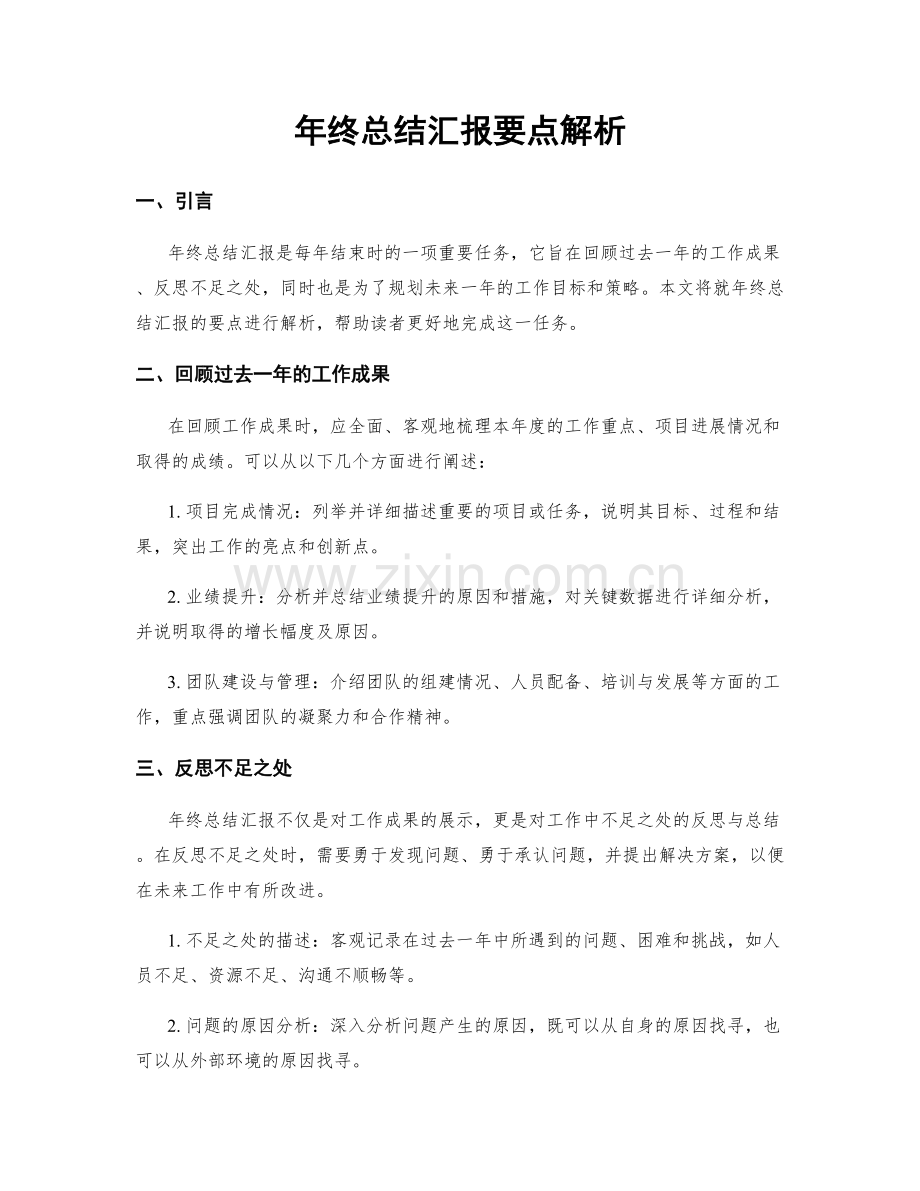 年终总结汇报要点解析

一、引言

年终总结汇报是每年结束时的一项重要任务，它旨在回顾过去一年的工作成果、反思不足之处，同时也是为了规划未来一年的工作目标和策略。本文将就年终总结汇报的要点进行解析，帮助读者更好地完成这一任务。

二、回顾过去一年的工作成果

在回顾工作成果时，应全面、客观地梳理本年度的工作重点、项目进展情况和取得的成绩。可以从以下几个方面进行阐述：

1.项目完成情况：列举并详细描述重要的项目或任务，说明其目标、过程和结果，突出工作的亮点和创新点。

2.业绩提升：分析并总结业绩提升的原因和措施，对关键数据进行详细分析，并说明取得的增长幅度及原因。

3.团队建设与管理：介绍团队的组建情况、人员配备、培训与发展等方面的工作，重点强调团队的凝聚力和合作精神。

三、反思不足之处

年终总结汇报不仅是对工作成果的展示，更是对工作中不足之处的反思与总结。在反思不足之处时，需要勇于发现问题、勇于承认问题，并提出解决方案，以便在未来工作中有所改进。

1.不足之处的描述：客观记录在过去一年中所遇到的问题、困难和挑战，如人员不足、资源不足、沟通不顺畅等。

2.问题的原因分析：深入分析问题产生的原因，既可以从自身的原因找寻，也可以从外部环境的原因找寻。

www.zixin.com.cn